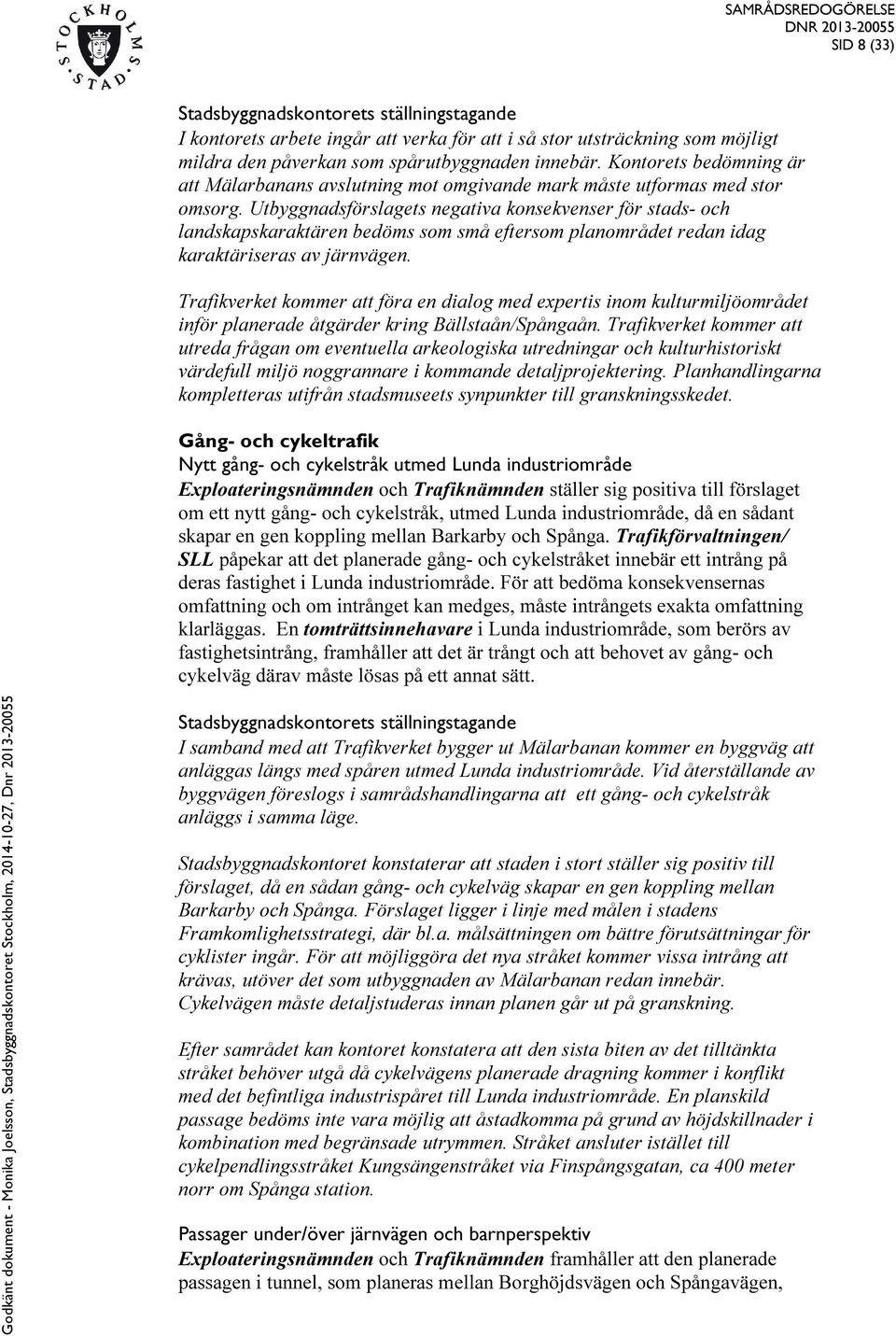 STOCKHOLMS STAD

SAMRÅDSREDOGÖRELSE
DNR 2013-20055
SID 8 (33)

Stadsbyggnadskontorets ställningstagande
I kontorets arbete ingår att verka för att i så stor utsträckning som möjligt mildra den påverkan som spårutbyggnaden innebär. Kontorets bedömning är att Mälarbanans avslutning mot omgivande mark måste utformas med stor omsorg. Utbyggnadsförslagets negativa konsekvenser för stads- och landskapskaraktären bedöms som små eftersom planområdet redan idag karaktäriseras av järnvägen.

Trafikverket kommer att föra en dialog med expertis inom kulturmiljöområdet inför planerade åtgärder kring Bällstaån/Spångaån. Trafikverket kommer att utreda frågan om eventuella arkeologiska utredningar och kulturhistoriskt värdefull miljö noggrannare i kommande detaljprojektering. Planhandlingarna kompletteras utifrån stadsmuseets synpunkter till granskningsskedet.

Gång- och cykeltrafik
Nytt gång- och cykelstråk utmed Lunda industriområde
Exploateringsnämnden och Trafiknämnden ställer sig positiva till förslaget om ett nytt gång- och cykelstråk, utmed Lunda industriområde, då en sådant skapar en gen koppling mellan Barkarby och Spånga. Trafikförvaltningen/ SLL påpekar att det planerade gång- och cykelstråket innebär ett intrång på deras fastighet i Lunda industriområde. För att bedöma konsekvensernas omfattning och om intrånget kan medges, måste intrångets exakta omfattning klarläggas. En tomträttsinnehavare i Lunda industriområde, som berörs av fastighetsintrång, framhåller att det är trångt och att behovet av gång- och cykelväg därav måste lösas på ett annat sätt.

Stadsbyggnadskontorets ställningstagande
I samband med att Trafikverket bygger ut Mälarbanan kommer en byggväg att anläggas längs med spåren utmed Lunda industriområde. Vid återställande av byggvägen föreslogs i samrådshandlingarna att ett gång- och cykelstråk anläggs i samma läge.

Stadsbyggnadskontoret konstaterar att staden i stort ställer sig positiv till förslaget, då en sådan gång- och cykelväg skapar en gen koppling mellan Barkarby och Spånga. Förslaget ligger i linje med målen i stadens Framkomlighetsstrategi, där bl.a. målsättningen om bättre förutsättningar för cyklister ingår. För att möjliggöra det nya stråket kommer vissa intrång att krävas, utöver det som utbyggnaden av Mälarbanan redan innebär. Cykelvägen måste detaljstuderas innan planen går ut på granskning.

Efter samrådet kan kontoret konstatera att den sista biten av det tilltänkta stråket behöver utgå då cykelvägens planerade dragning kommer i konflikt med det befintliga industrispåret till Lunda industriområde. En planskild passage bedöms inte vara möjlig att åstadkomma på grund av höjdskillnader i kombination med begränsade utrymmen. Stråket ansluter istället till cykelpendlingsstråket Kungsängenstråket via Finspångsgatan, ca 400 meter norr om Spånga station.

Passager under/över järnvägen och barnperspektiv
Exploateringsnämnden och Trafiknämnden framhåller att den planerade passagen i tunnel, som planeras mellan Borghöjdsvägen och Spångavägen,

Godkänt dokument - Monika Joelsson, Stadsbyggnadskontoret Stockholm, 2014-10-27, Dnr 2013-20055